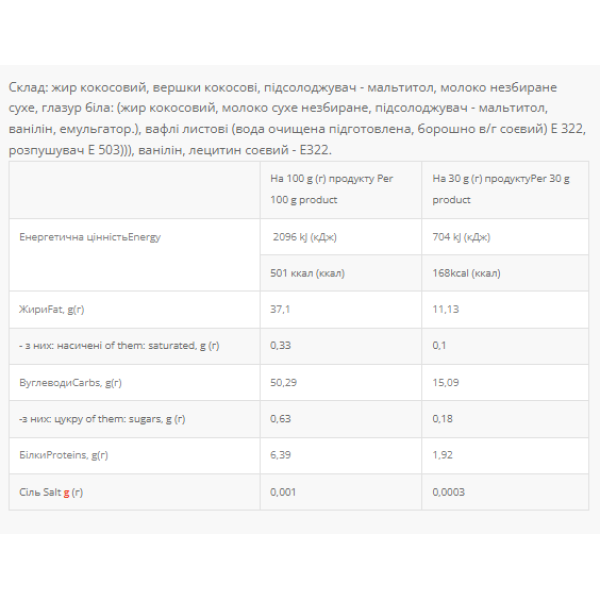 Склад: жир кокосовий, вершки кокосові, підсолоджувач - мальтитол, молоко незбиране сухе, глазур біла: (жир кокосовий, молоко сухе незбиране, підсолоджувач - мальтитол, ванілін, емульгатор.), вафлі листові (вода очищена підготовлена, борошно в/г соєвий) Е 322, розпушувач Е 503))), ванілін, лецитин соєвий - Е322.

| | На 100 g (г) продукту Per 100 g product | На 30 g (г) продуктуPer 30 g product |
|---|---|---|
| Енергетична цінністьEnergy | 2096 kJ (кДж) | 704 kJ (кДж) |
| | 501 ккал (ккал) | 168kcal (ккал) |
| ЖириFat, g(г) | 37,1 | 11,13 |
| - з них: насичені of them: saturated, g (г) | 0,33 | 0,1 |
| ВуглеводиCarbs, g(г) | 50,29 | 15,09 |
| -з них: цукру of them: sugars, g (г) | 0,63 | 0,18 |
| БілкиProteins, g(г) | 6,39 | 1,92 |
| Сіль Salt g (г) | 0,001 | 0,0003 |